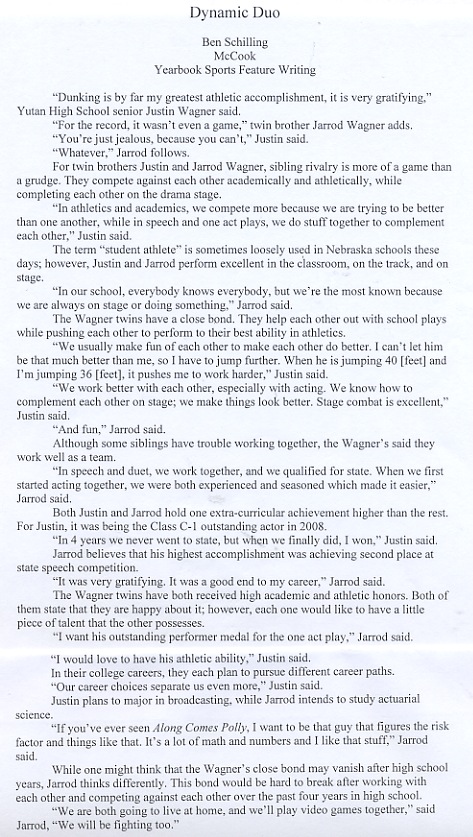 Dynamic Duo

Ben Schilling
McCook
Yearbook Sports Feature Writing

"Dunking is by far my greatest athletic accomplishment, it is very gratifying," Yutan High School senior Justin Wagner said.

"For the record, it wasn't even a game," twin brother Jarrod Wagner adds.

"You're just jealous, because you can't," Justin said.

"Whatever," Jarrod follows.

For twin brothers Justin and Jarrod Wagner, sibling rivalry is more of a game than a grudge. They compete against each other academically and athletically, while completing each other on the drama stage.

"In athletics and academics, we compete more because we are trying to be better than one another, while in speech and one act plays, we do stuff together to complement each other," Justin said.

The term "student athlete" is sometimes loosely used in Nebraska schools these days; however, Justin and Jarrod perform excellent in the classroom, on the track, and on stage.

"In our school, everybody knows everybody, but we're the most known because we are always on stage or doing something," Jarrod said.

The Wagner twins have a close bond. They help each other out with school plays while pushing each other to perform to their best ability in athletics.

"We usually make fun of each other to make each other do better. I can't let him be that much better than me, so I have to jump further. When he is jumping 40 [feet] and I'm jumping 36 [feet], it pushes me to work harder," Justin said.

"We work better with each other, especially with acting. We know how to complement each other on stage; we make things look better. Stage combat is excellent," Justin said.

"And fun," Jarrod said.

Although some siblings have trouble working together, the Wagner's said they work well as a team.

"In speech and duet, we work together, and we qualified for state. When we first started acting together, we were both experienced and seasoned which made it easier," Jarrod said.

Both Justin and Jarrod hold one extra-curricular achievement higher than the rest. For Justin, it was being the Class C-1 outstanding actor in 2008.

"In 4 years we never went to state, but when we finally did, I won," Justin said.

Jarrod believes that his highest accomplishment was achieving second place at state speech competition.

"It was very gratifying. It was a good end to my career," Jarrod said.

The Wagner twins have both received high academic and athletic honors. Both of them state that they are happy about it; however, each one would like to have a little piece of talent that the other possesses.

"I want his outstanding performer medal for the one act play," Jarrod said.

"I would love to have his athletic ability," Justin said.

In their college careers, they each plan to pursue different career paths.

"Our career choices separate us even more," Justin said.

Justin plans to major in broadcasting, while Jarrod intends to study actuarial science.

"If you've ever seen Along Comes Polly, I want to be that guy that figures the risk factor and things like that. It's a lot of math and numbers and I like that stuff," Jarrod said.

While one might think that the Wagner's close bond may vanish after high school years, Jarrod thinks differently. This bond would be hard to break after working with each other and competing against each other over the past four years in high school.

"We are both going to live at home, and we'll play video games together," said Jarrod, "We will be fighting too."